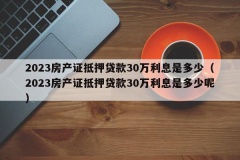 2023房产证抵押贷款30万利息是多少（2023房产证抵押贷款30万利息是多少呢）